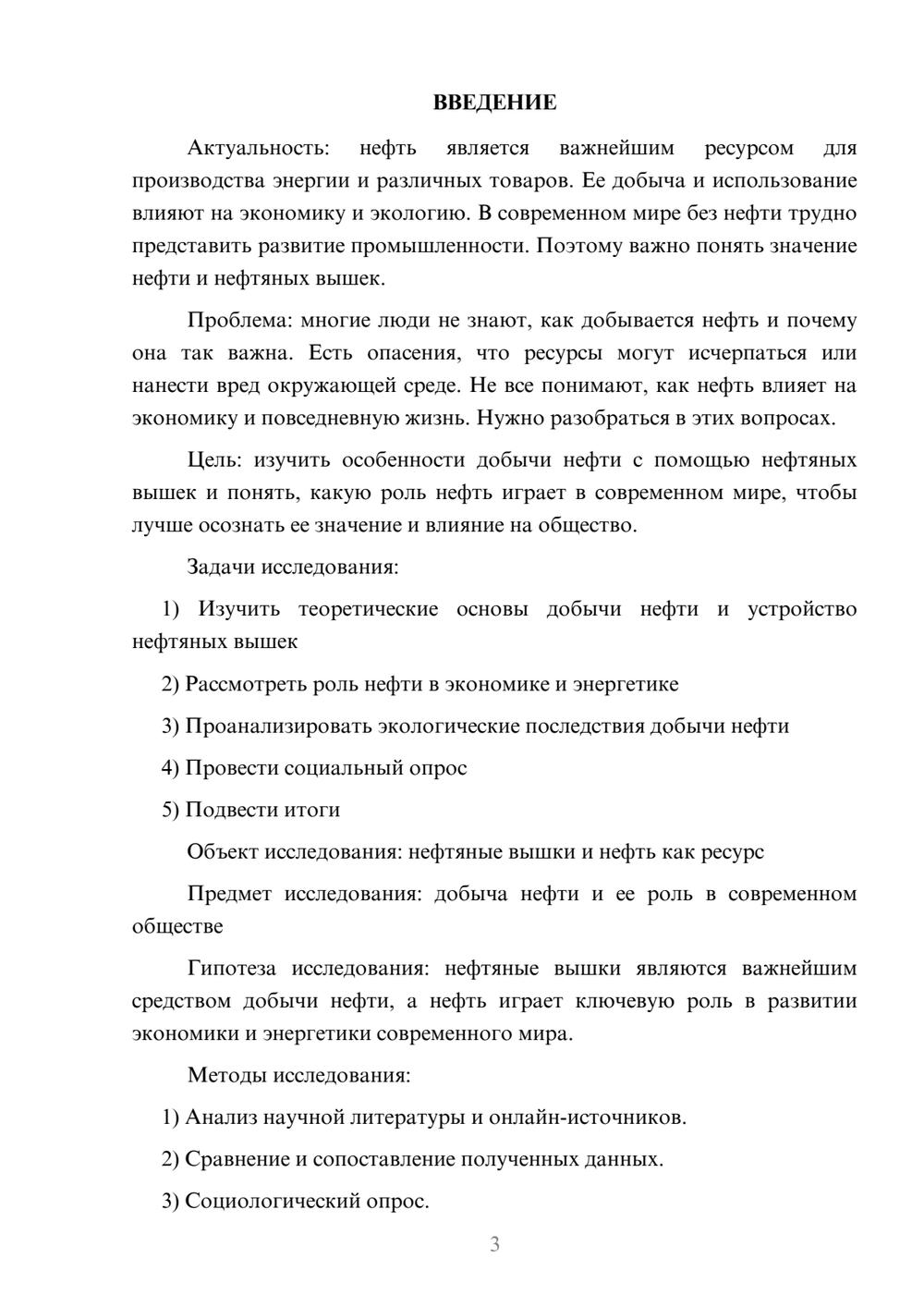 ВВЕДЕНИЕ

Актуальность: нефть является важнейшим ресурсом для производства энергии и различных товаров. Ее добыча и использование влияют на экономику и экологию. В современном мире без нефти трудно представить развитие промышленности. Поэтому важно понять значение нефти и нефтяных вышек.

Проблема: многие люди не знают, как добывается нефть и почему она так важна. Есть опасения, что ресурсы могут исчерпаться или нанести вред окружающей среде. Не все понимают, как нефть влияет на экономику и повседневную жизнь. Нужно разобраться в этих вопросах.

Цель: изучить особенности добычи нефти с помощью нефтяных вышек и понять, какую роль нефть играет в современном мире, чтобы лучше осознать ее значение и влияние на общество.

Задачи исследования:

1) Изучить теоретические основы добычи нефти и устройство нефтяных вышек

2) Рассмотреть роль нефти в экономике и энергетике

3) Проанализировать экологические последствия добычи нефти

4) Провести социальный опрос

5) Подвести итоги

Объект исследования: нефтяные вышки и нефть как ресурс

Предмет исследования: добыча нефти и ее роль в современном обществе

Гипотеза исследования: нефтяные вышки являются важнейшим средством добычи нефти, а нефть играет ключевую роль в развитии экономики и энергетики современного мира.

Методы исследования:

1) Анализ научной литературы и онлайн-источников.

2) Сравнение и сопоставление полученных данных.

3) Социологический опрос.

3